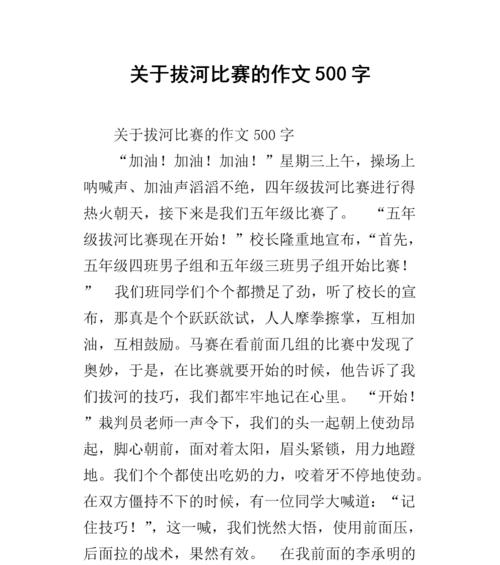 关于拔河比赛的作文 500 字

关于拔河比赛的作文 500 字

“加油！加油！加油！”星期三上午，操场上呐喊声、加油声滔滔不绝，四年级拔河比赛进行得热火朝天，接下来是我们五年级比赛了。 “五年级拔河比赛现在开始！”校长隆重地宣布，“首先，五年级四班男子组和五年级三班男子组开始比赛！” 我们班同学们个个都攒足了劲，听了校长的宣布，那真是个个跃跃欲试，人人摩拳擦掌，互相加油，互相鼓励。马赛在看前面几组的比赛中发现了奥妙，于是，在比赛就要开始的时候，他告诉了我们拔河的技巧，我们都牢牢地记在心里。 “开始！”裁判员老师一声令下，我们的头一起朝上使劲昂起，脚心朝前，面对着太阳，眉头紧锁，用力地蹬地。我们个个都使出吃奶的力，咬着牙不停地使劲。在双方僵持不下的时候，有一位同学大喊道：“记住技巧！”，这一喊，我们恍然大悟，使用前面压，后面拉的战术，果然有效。 在我前面的李承明的